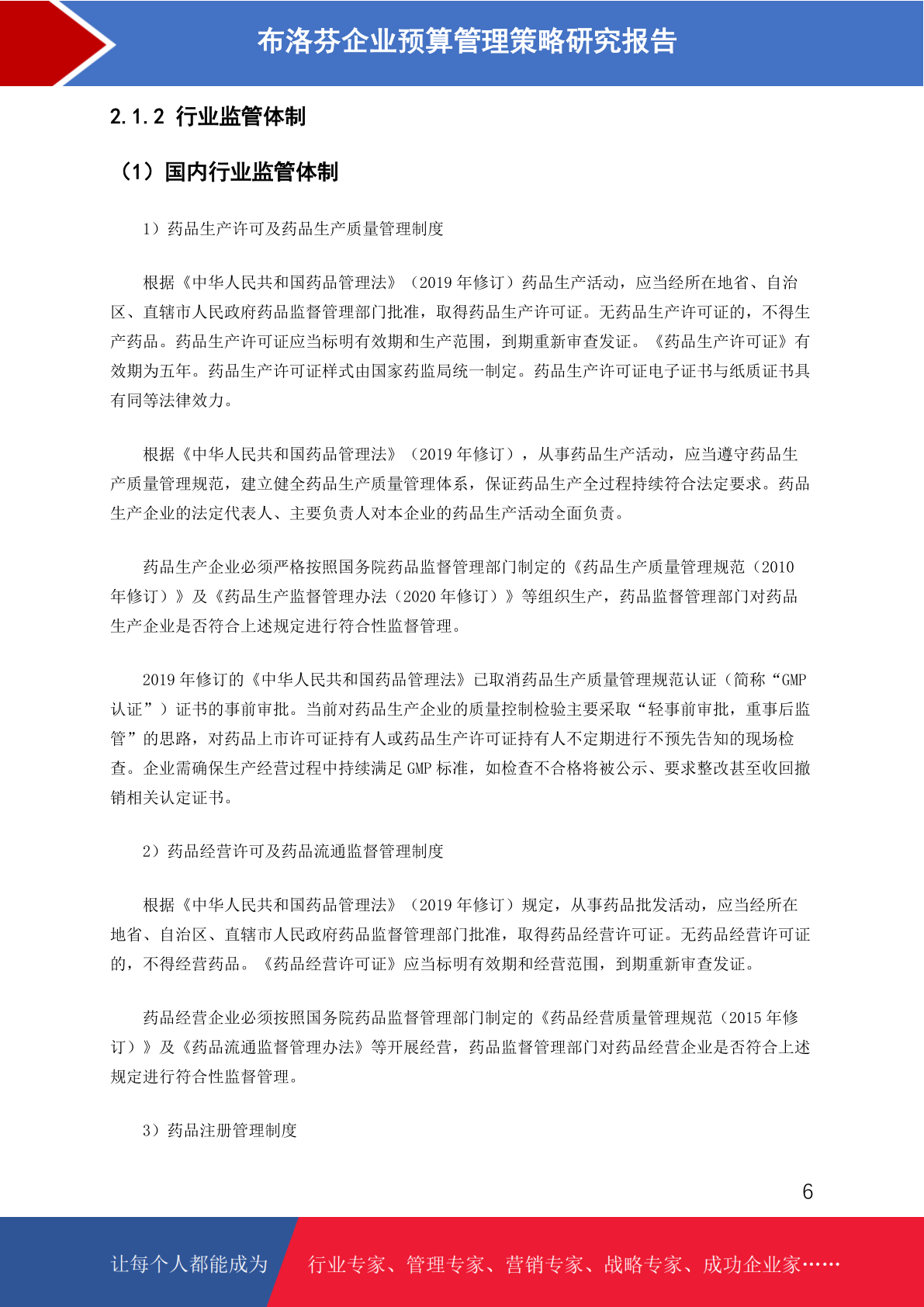 布洛芬企业预算管理策略研究报告

2.1.2 行业监管体制

（1）国内行业监管体制

1）药品生产许可及药品生产质量管理制度

根据《中华人民共和国药品管理法》（2019 年修订）药品生产活动，应当经所在地省、自治区、直辖市人民政府药品监督管理部门批准，取得药品生产许可证。无药品生产许可证的，不得生产药品。药品生产许可证应当标明有效期和生产范围，到期重新审查发证。《药品生产许可证》有效期为五年。药品生产许可证样式由国家药监局统一制定。药品生产许可证电子证书与纸质证书具有同等法律效力。

根据《中华人民共和国药品管理法》（2019 年修订），从事药品生产活动，应当遵守药品生产质量管理规范，建立健全药品生产质量管理体系，保证药品生产全过程持续符合法定要求。药品生产企业的法定代表人、主要负责人对本企业的药品生产活动全面负责。

药品生产企业必须严格按照国务院药品监督管理部门制定的《药品生产质量管理规范（2010 年修订）》及《药品生产监督管理办法（2020 年修订）》等组织生产，药品监督管理部门对药品生产企业是否符合上述规定进行符合性监督管理。

2019 年修订的《中华人民共和国药品管理法》已取消药品生产质量管理规范认证（简称“GMP 认证”）证书的事前审批。当前对药品生产企业的质量控制检验主要采取“轻事前审批，重事后监管”的思路，对药品上市许可证持有人或药品生产许可证持有人不定期进行不预先告知的现场检查。企业需确保生产经营过程中持续满足 GMP 标准，如检查不合格将被公示、要求整改甚至收回撤销相关认定证书。

2）药品经营许可及药品流通监督管理制度

根据《中华人民共和国药品管理法》（2019 年修订）规定，从事药品批发活动，应当经所在地省、自治区、直辖市人民政府药品监督管理部门批准，取得药品经营许可证。无药品经营许可证的，不得经营药品。《药品经营许可证》应当标明有效期和经营范围，到期重新审查发证。

药品经营企业必须按照国务院药品监督管理部门制定的《药品经营质量管理规范（2015 年修订）》及《药品流通监督管理办法》等开展经营，药品监督管理部门对药品经营企业是否符合上述规定进行符合性监督管理。

3）药品注册管理制度

6

让每个人都能成为 行业专家、管理专家、营销专家、战略专家、成功企业家……